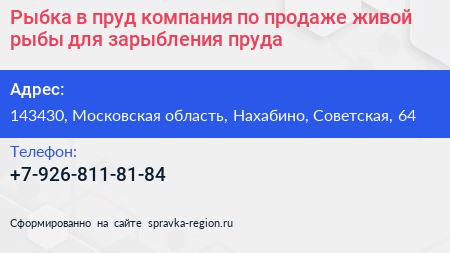 Рыбка в пруд компания по продаже живой рыбы для зарыбления пруда

Адрес:

143430, Московская область, Нахабино, Советская, 64

Телефон:

+7-926-811-81-84

Сформированно на сайте spravka-region.ru